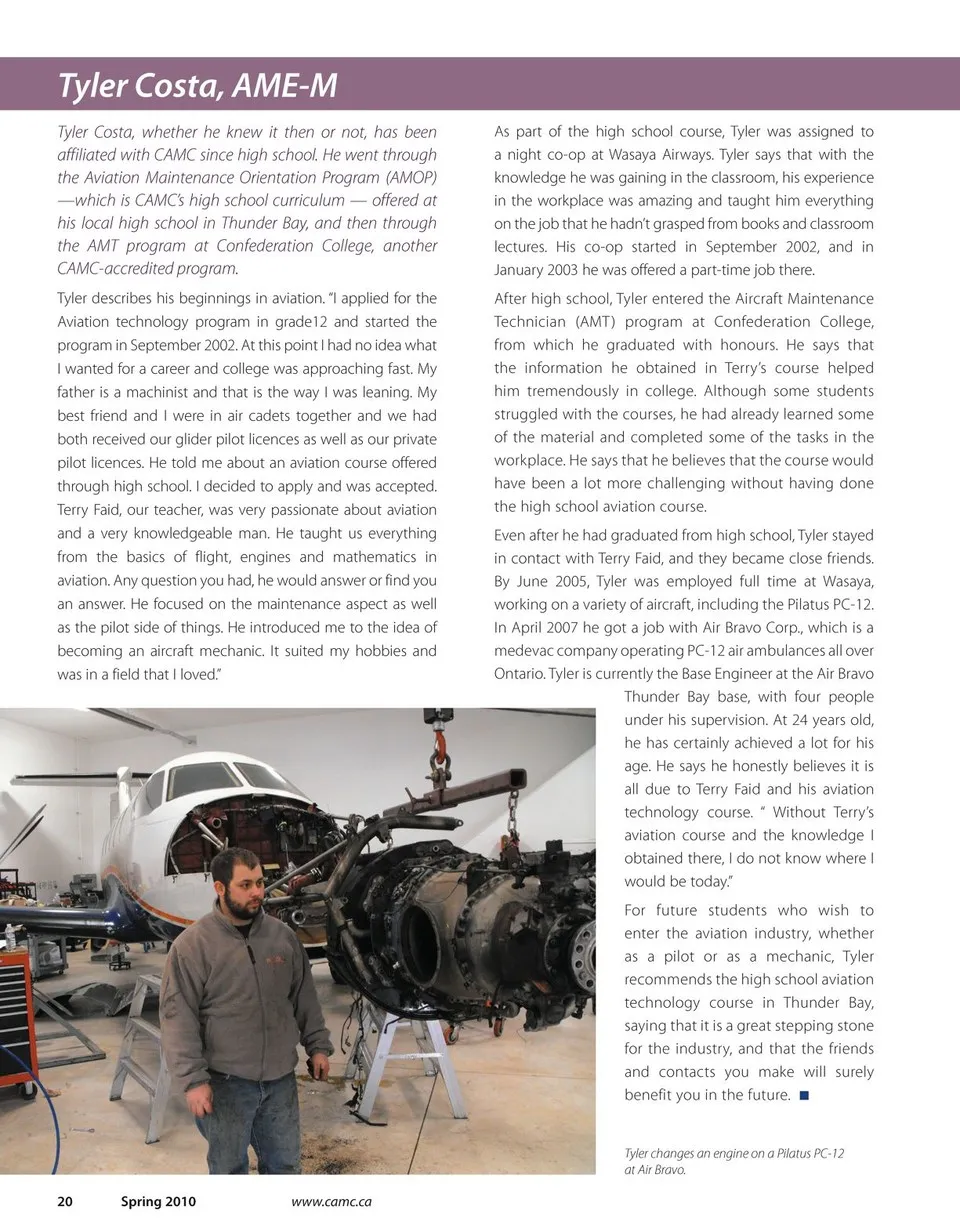 Tyler Costa, AME-M

Tyler Costa, whether he knew it then or not, has been affiliated with CAMC since high school. He went through the Aviation Maintenance Orientation Program (AMOP) —which is CAMC's high school curriculum — offered at his local high school in Thunder Bay, and then through the AMT program at Confederation College, another CAMC-accredited program.

Tyler describes his beginnings in aviation. "I applied for the Aviation technology program in grade12 and started the program in September 2002. At this point I had no idea what I wanted for a career and college was approaching fast. My father is a machinist and that is the way I was leaning. My best friend and I were in air cadets together and we had both received our glider pilot licences as well as our private pilot licences. He told me about an aviation course offered through high school. I decided to apply and was accepted. Terry Faid, our teacher, was very passionate about aviation and a very knowledgeable man. He taught us everything from the basics of flight, engines and mathematics in aviation. Any question you had, he would answer or find you an answer. He focused on the maintenance aspect as well as the pilot side of things. He introduced me to the idea of becoming an aircraft mechanic. It suited my hobbies and was in a field that I loved."

As part of the high school course, Tyler was assigned to a night co-op at Wasaya Airways. Tyler says that with the knowledge he was gaining in the classroom, his experience in the workplace was amazing and taught him everything on the job that he hadn't grasped from books and classroom lectures. His co-op started in September 2002, and in January 2003 he was offered a part-time job there.

After high school, Tyler entered the Aircraft Maintenance Technician (AMT) program at Confederation College, from which he graduated with honours. He says that the information he obtained in Terry's course helped him tremendously in college. Although some students struggled with the courses, he had already learned some of the material and completed some of the tasks in the workplace. He says that he believes that the course would have been a lot more challenging without having done the high school aviation course.

Even after he had graduated from high school, Tyler stayed in contact with Terry Faid, and they became close friends. By June 2005, Tyler was employed full time at Wasaya, working on a variety of aircraft, including the Pilatus PC-12. In April 2007 he got a job with Air Bravo Corp., which is a medevac company operating PC-12 air ambulances all over Ontario. Tyler is currently the Base Engineer at the Air Bravo Thunder Bay base, with four people under his supervision. At 24 years old, he has certainly achieved a lot for his age. He says he honestly believes it is all due to Terry Faid and his aviation technology course. " Without Terry's aviation course and the knowledge I obtained there, I do not know where I would be today."

For future students who wish to enter the aviation industry, whether as a pilot or as a mechanic, Tyler recommends the high school aviation technology course in Thunder Bay, saying that it is a great stepping stone for the industry, and that the friends and contacts you make will surely benefit you in the future. ■

Tyler changes an engine on a Pilatus PC-12 at Air Bravo.

20 Spring 2010 www.camc.ca